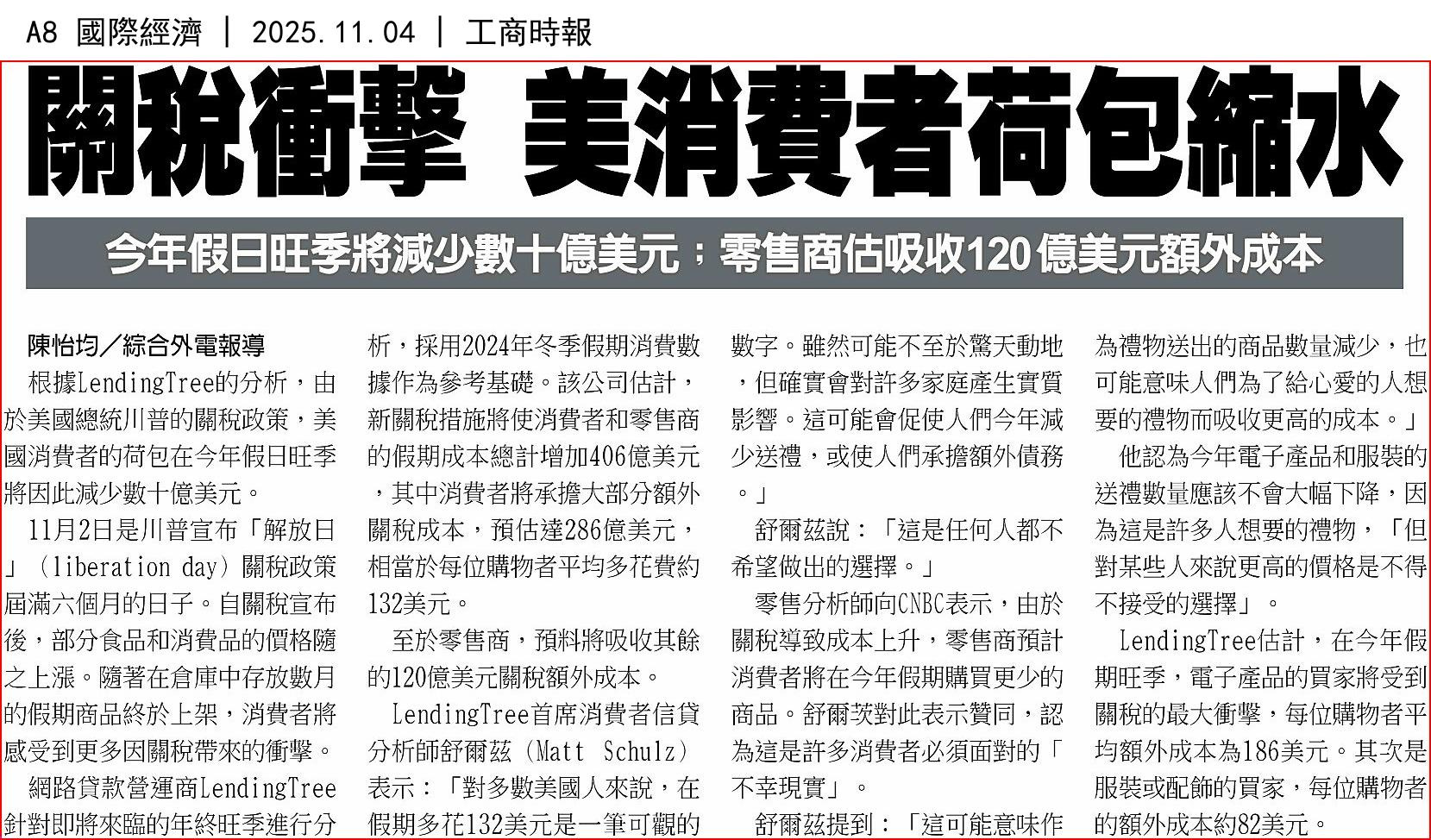 A8 國際經濟 | 2025.11.04 | 工商時報

關稅衝擊 美消費者荷包縮水

今年假日旺季將減少數十億美元;零售商估吸收120億美元額外成本

陳怡均/綜合外電報導

根據LendingTree的分析,由於美國總統川普的關稅政策,美國消費者的荷包在今年假日旺季將因此減少數十億美元。

11月2日是川普宣布「解放日」(liberation day)關稅政策屆滿六個月的日子。自關稅宣布後,部分食品和消費品的價格隨之上漲。隨著在倉庫中存放數月的假期商品終於上架,消費者將感受到更多因關稅帶來的衝擊。

網路貸款營運商LendingTree針對即將來臨的年終旺季進行分析,採用2024年冬季假期消費數據作為參考基礎。該公司估計,新關稅措施將使消費者和零售商的假期成本總計增加406億美元,其中消費者將承擔大部分額外關稅成本,預估達286億美元,相當於每位購物者平均多花費約132美元。

至於零售商,預料將吸收其餘的120億美元關稅額外成本。

LendingTree首席消費者信貸分析師舒爾茲(Matt Schulz)表示:「對多數美國人來說,在假期多花132美元是一筆可觀的數字。雖然可能不至於驚天動地,但確實會對許多家庭產生實質影響。這可能會促使人們今年減少送禮,或使人們承擔額外債務。」

舒爾茲說:「這是任何人都不希望做出的選擇。」

零售分析師向CNBC表示,由於關稅導致成本上升,零售商預計消費者將在今年假期購買更少的商品。舒爾茨對此表示贊同,認為這是許多消費者必須面對的「不幸現實」。

舒爾茲提到:「這可能意味作為禮物送出的商品數量減少,也可能意味人們為了給心愛的人想要的禮物而吸收更高的成本。」

他認為今年電子產品和服裝的送禮數量應該不會大幅下降,因為這是許多人想要的禮物,「但對某些人來說更高的價格是不得不接受的選擇」。

LendingTree估計,在今年假期旺季,電子產品的買家將受到關稅的最大衝擊,每位購物者平均額外成本為186美元。其次是服裝或配飾的買家,每位購物者的額外成本約82美元。